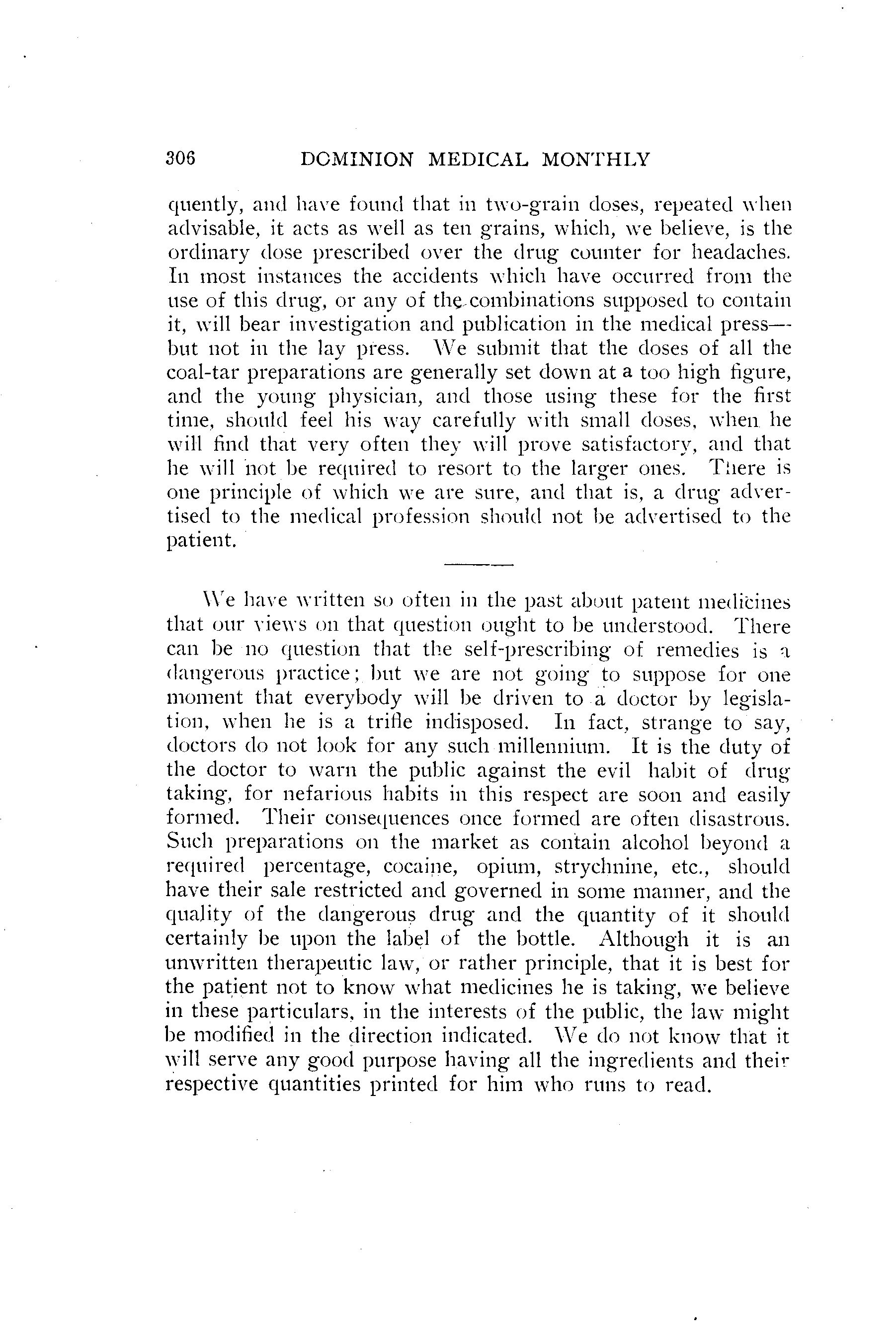 306 DOMINION MEDICAL MONTHLY

quently, and have found that in two-grain doses, repeated when advisable, it acts as well as ten grains, which, we believe, is the ordinary dose prescribed over the drug counter for headaches. In most instances the accidents which have occurred from the use of this drug, or any of the combinations supposed to contain it, will bear investigation and publication in the medical press—but not in the lay press. We submit that the doses of all the coal-tar preparations are generally set down at a too high figure, and the young physician, and those using these for the first time, should feel his way carefully with small doses, when he will find that very often they will prove satisfactory, and that he will not be required to resort to the larger ones. There is one principle of which we are sure, and that is, a drug advertised to the medical profession should not be advertised to the patient.

We have written so often in the past about patent medicines that our views on that question ought to be understood. There can be no question that the self-prescribing of remedies is a dangerous practice; but we are not going to suppose for one moment that everybody will be driven to a doctor by legislation, when he is a trifle indisposed. In fact, strange to say, doctors do not look for any such millennium. It is the duty of the doctor to warn the public against the evil habit of drug taking, for nefarious habits in this respect are soon and easily formed. Their consequences once formed are often disastrous. Such preparations on the market as contain alcohol beyond a required percentage, cocaine, opium, strychnine, etc., should have their sale restricted and governed in some manner, and the quality of the dangerous drug and the quantity of it should certainly be upon the label of the bottle. Although it is an unwritten therapeutic law, or rather principle, that it is best for the patient not to know what medicines he is taking, we believe in these particulars, in the interests of the public, the law might be modified in the direction indicated. We do not know that it will serve any good purpose having all the ingredients and their respective quantities printed for him who runs to read.